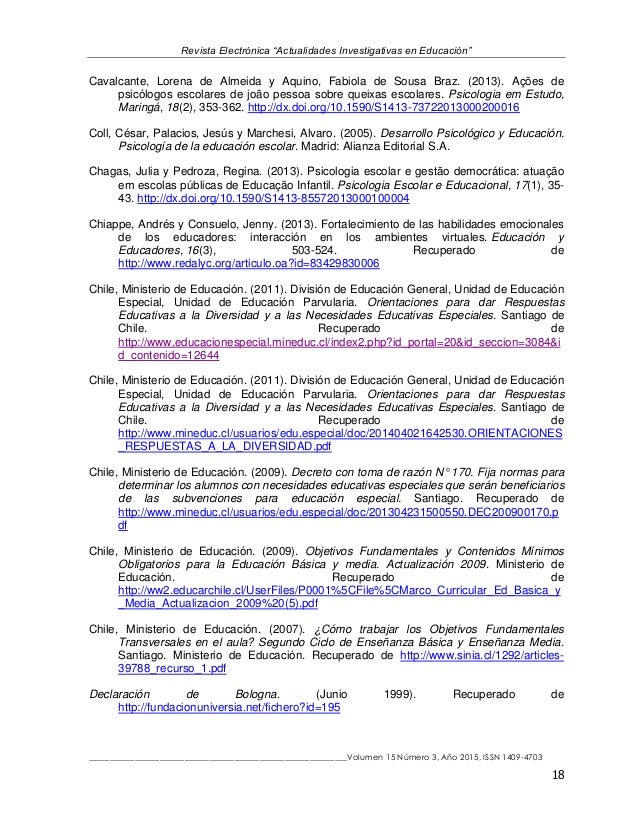 Revista Electrónica "Actualidades Investigativas en Educación"

Cavalcante, Lorena de Almeida y Aquino, Fabiola de Sousa Braz. (2013). Ações de psicólogos escolares de joão pessoa sobre queixas escolares. Psicologia em Estudo, Maringá, 18(2), 353-362. http://dx.doi.org/10.1590/S1413-73722013000200016

Coll, César, Palacios, Jesús y Marchesi, Alvaro. (2005). Desarrollo Psicológico y Educación. Psicología de la educación escolar. Madrid: Alianza Editorial S.A.

Chagas, Julia y Pedroza, Regina. (2013). Psicologia escolar e gestão democrática: atuação em escolas públicas de Educação Infantil. Psicologia Escolar e Educacional, 17(1), 35-43. http://dx.doi.org/10.1590/S1413-85572013000100004

Chiappe, Andrés y Consuelo, Jenny. (2013). Fortalecimiento de las habilidades emocionales de los educadores: interacción en los ambientes virtuales. Educación y Educadores, 16(3), 503-524. Recuperado de http://www.redalyc.org/articulo.oa?id=83429830006

Chile, Ministerio de Educación. (2011). División de Educación General, Unidad de Educación Especial, Unidad de Educación Parvularia. Orientaciones para dar Respuestas Educativas a la Diversidad y a las Necesidades Educativas Especiales. Santiago de Chile. Recuperado de http://www.educacionespecial.mineduc.cl/index2.php?id_portal=20&id_seccion=3084&id_contenido=12644

Chile, Ministerio de Educación. (2011). División de Educación General, Unidad de Educación Especial, Unidad de Educación Parvularia. Orientaciones para dar Respuestas Educativas a la Diversidad y a las Necesidades Educativas Especiales. Santiago de Chile. Recuperado de http://www.mineduc.cl/usuarios/edu.especial/doc/201404021642530.ORIENTACIONES_RESPUESTAS_A_LA_DIVERSIDAD.pdf

Chile, Ministerio de Educación. (2009). Decreto con toma de razón N° 170. Fija normas para determinar los alumnos con necesidades educativas especiales que serán beneficiarios de las subvenciones para educación especial. Santiago. Recuperado de http://www.mineduc.cl/usuarios/edu.especial/doc/201304231500550.DEC200900170.pdf

Chile, Ministerio de Educación. (2009). Objetivos Fundamentales y Contenidos Mínimos Obligatorios para la Educación Básica y media. Actualización 2009. Ministerio de Educación. Recuperado de http://ww2.educarchile.cl/UserFiles/P0001%5CFile%5CMarco_Curricular_Ed_Basica_y_Media_Actualizacion_2009%20(5).pdf

Chile, Ministerio de Educación. (2007). ¿Cómo trabajar los Objetivos Fundamentales Transversales en el aula? Segundo Ciclo de Enseñanza Básica y Enseñanza Media. Santiago. Ministerio de Educación. Recuperado de http://www.sinia.cl/1292/articles-39788_recurso_1.pdf

Declaración de Bologna. (Junio 1999). Recuperado de http://fundacionuniversia.net/fichero?id=195

Volumen 15 Número 3, Año 2015, ISSN 1409-4703

18